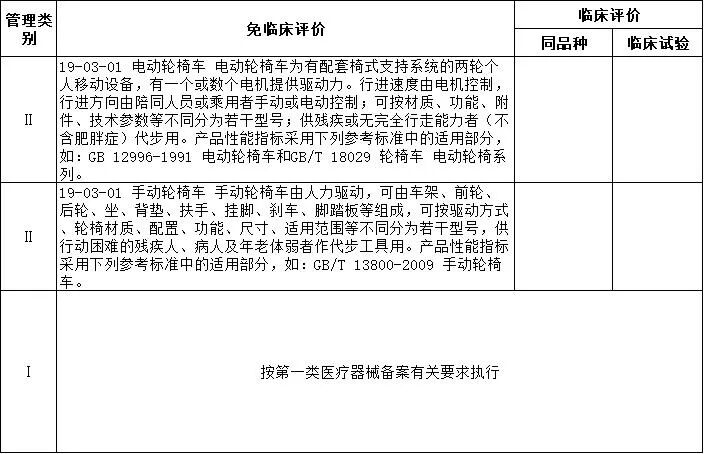 | 管理类别 | 免临床评价 | 临床评价 |  |
|---|---|---|---|
|  |  | 同品种 | 临床试验 |
| II | 19-03-01 电动轮椅车 电动轮椅车为有配套椅式支持系统的两轮个人移动设备，有一个或数个电机提供驱动力。行进速度由电机控制，行进方向由陪同人员或乘用者手动或电动控制；可按材质、功能、附件、技术参数等不同分为若干型号；供残疾或无完全行走能力者（不含肥胖症）代步用。产品性能指标采用下列参考标准中的适用部分，如：GB 12996-1991 电动轮椅车和GB/T 18029 轮椅车 电动轮椅系列。 |  |  |
| II | 19-03-01 手动轮椅车 手动轮椅车由人力驱动，可由车架、前轮、后轮、坐、背垫、扶手、挂脚、刹车、脚踏板等组成，可按驱动方式、轮椅材质、配置、功能、尺寸、适用范围等不同分为若干型号，供行动困难的残疾人、病人及年老体弱者作代步工具用。产品性能指标采用下列参考标准中的适用部分，如：GB/T 13800-2009 手动轮椅车。 |  |  |
| I | 按第一类医疗器械备案有关要求执行 |  |  |